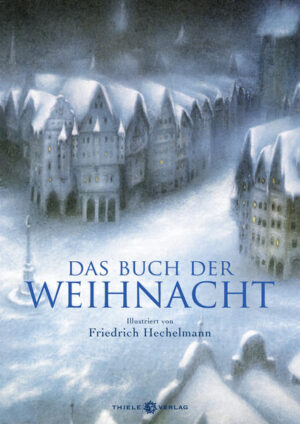 DAS BUCH DER
WEIHNACHT

Illustriert von
Friedrich Hechelmann

THIELE VERLAG